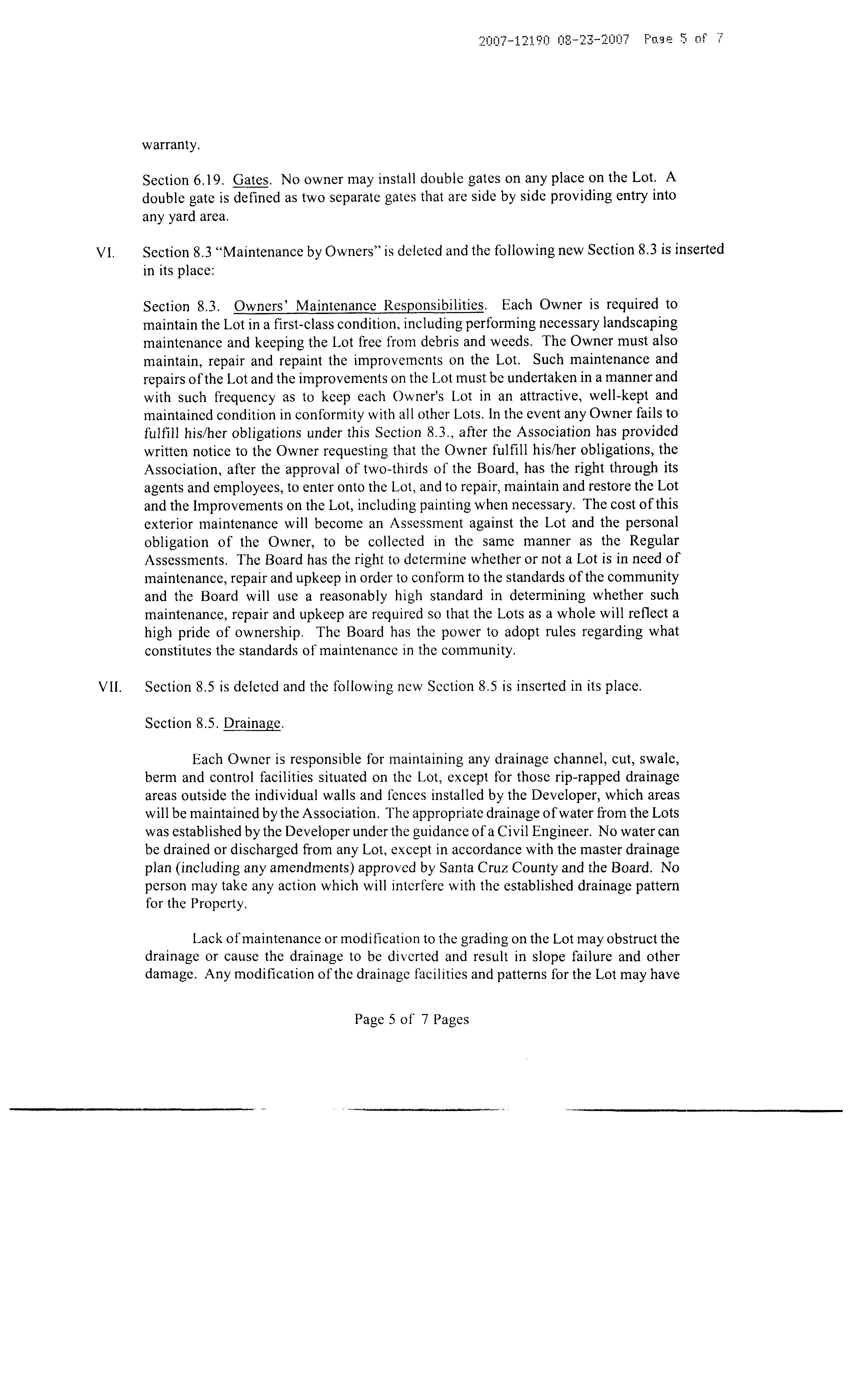 2007-12190 08-23-2007 Page 5 of 7

warranty.

Section 6.19. Gates. No owner may install double gates on any place on the Lot. A double gate is defined as two separate gates that are side by side providing entry into any yard area.

VI. Section 8.3 "Maintenance by Owners" is deleted and the following new Section 8.3 is inserted in its place:

Section 8.3. Owners' Maintenance Responsibilities. Each Owner is required to maintain the Lot in a first-class condition, including performing necessary landscaping maintenance and keeping the Lot free from debris and weeds. The Owner must also maintain, repair and repaint the improvements on the Lot. Such maintenance and repairs of the Lot and the improvements on the Lot must be undertaken in a manner and with such frequency as to keep each Owner's Lot in an attractive, well-kept and maintained condition in conformity with all other Lots. In the event any Owner fails to fulfill his/her obligations under this Section 8.3., after the Association has provided written notice to the Owner requesting that the Owner fulfill his/her obligations, the Association, after the approval of two-thirds of the Board, has the right through its agents and employees, to enter onto the Lot, and to repair, maintain and restore the Lot and the Improvements on the Lot, including painting when necessary. The cost of this exterior maintenance will become an Assessment against the Lot and the personal obligation of the Owner, to be collected in the same manner as the Regular Assessments. The Board has the right to determine whether or not a Lot is in need of maintenance, repair and upkeep in order to conform to the standards of the community and the Board will use a reasonably high standard in determining whether such maintenance, repair and upkeep are required so that the Lots as a whole will reflect a high pride of ownership. The Board has the power to adopt rules regarding what constitutes the standards of maintenance in the community.

VII. Section 8.5 is deleted and the following new Section 8.5 is inserted in its place.

Section 8.5. Drainage.

Each Owner is responsible for maintaining any drainage channel, cut, swale, berm and control facilities situated on the Lot, except for those rip-rapped drainage areas outside the individual walls and fences installed by the Developer, which areas will be maintained by the Association. The appropriate drainage of water from the Lots was established by the Developer under the guidance of a Civil Engineer. No water can be drained or discharged from any Lot, except in accordance with the master drainage plan (including any amendments) approved by Santa Cruz County and the Board. No person may take any action which will interfere with the established drainage pattern for the Property.

Lack of maintenance or modification to the grading on the Lot may obstruct the drainage or cause the drainage to be diverted and result in slope failure and other damage. Any modification of the drainage facilities and patterns for the Lot may have

Page 5 of 7 Pages